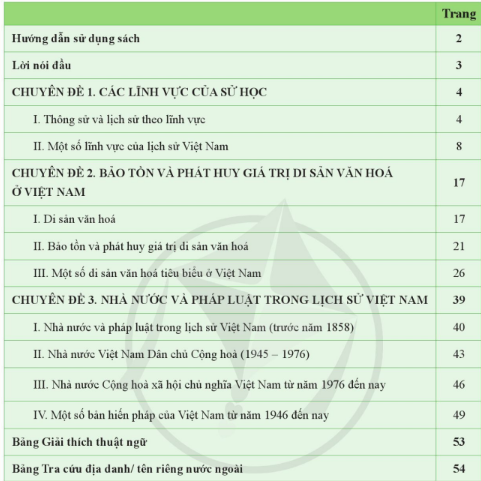 | | Trang |
|---|---|
| Hướng dẫn sử dụng sách | 2 |
| Lời nói đầu | 3 |
| CHUYÊN ĐỀ 1. CÁC LĨNH VỰC CỦA SỬ HỌC | 4 |
| I. Thông sử và lịch sử theo lĩnh vực | 4 |
| II. Một số lĩnh vực của lịch sử Việt Nam | 8 |
| CHUYÊN ĐỀ 2. BẢO TỒN VÀ PHÁT HUY GIÁ TRỊ DI SẢN VĂN HOÁ Ở VIỆT NAM | 17 |
| I. Di sản văn hoá | 17 |
| II. Bảo tồn và phát huy giá trị di sản văn hoá | 21 |
| III. Một số di sản văn hoá tiêu biểu ở Việt Nam | 26 |
| CHUYÊN ĐỀ 3. NHÀ NƯỚC VÀ PHÁP LUẬT TRONG LỊCH SỬ VIỆT NAM | 39 |
| I. Nhà nước và pháp luật trong lịch sử Việt Nam (trước năm 1858) | 40 |
| II. Nhà nước Việt Nam Dân chủ Cộng hoà (1945 – 1976) | 43 |
| III. Nhà nước Cộng hoà xã hội chủ nghĩa Việt Nam từ năm 1976 đến nay | 46 |
| IV. Một số bản hiến pháp của Việt Nam từ năm 1946 đến nay | 49 |
| Bảng Giải thích thuật ngữ | 53 |
| Bảng Tra cứu địa danh/ tên riêng nước ngoài | 54 |